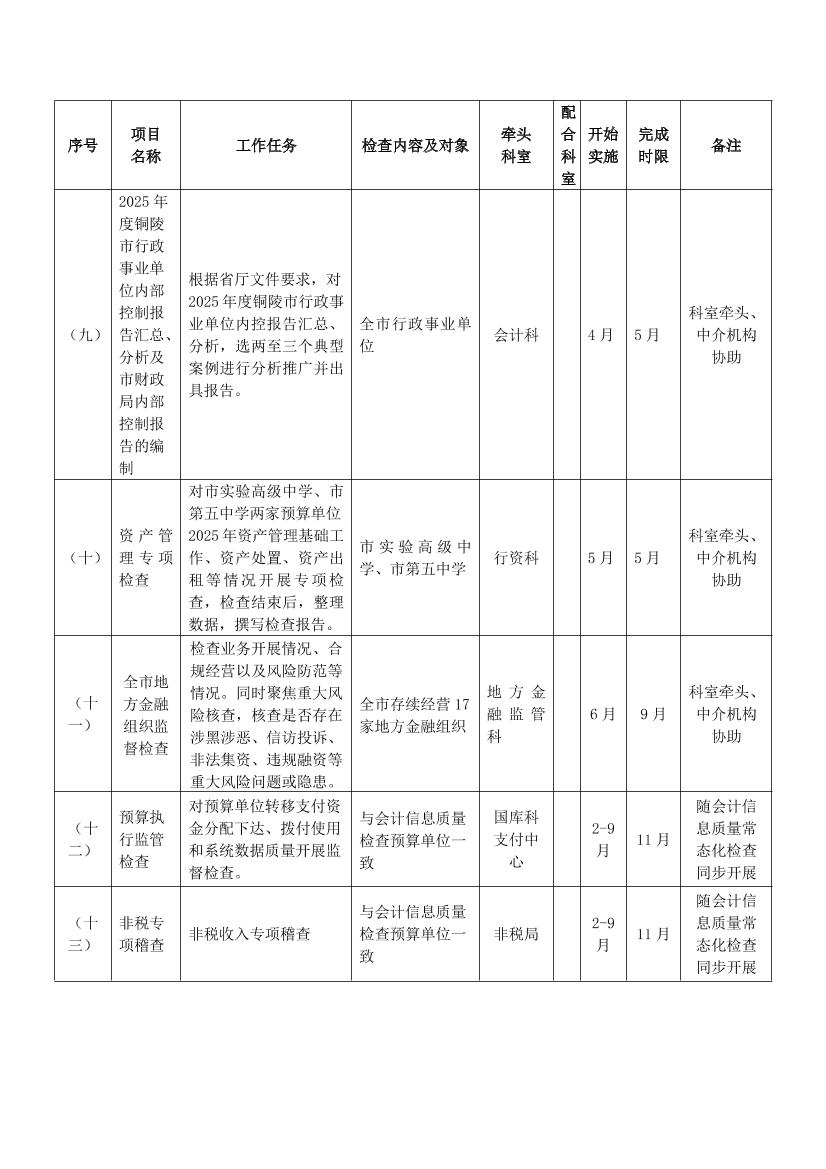 | 序号 | 项目名称 | 工作任务 | 检查内容及对象 | 牵头科室 | 配合科室 | 开始实施 | 完成时限 | 备注 |
|---|---|---|---|---|---|---|---|---|
| （九） | 2025年度铜陵市行政事业单位内部控制报告汇总、分析及市财政局内部控制报告的编制 | 根据省厅文件要求，对2025年度铜陵市行政事业单位内控报告汇总、分析，选两至三个典型案例进行分析推广并出具报告。 | 全市行政事业单位 | 会计科 | | 4月 | 5月 | 科室牵头、中介机构协助 |
| （十） | 资产管理专项检查 | 对市实验高级中学、市第五中学两家预算单位2025年资产管理基础工作、资产处置、资产出租等情况开展专项检查，检查结束后，整理数据，撰写检查报告。 | 市实验高级中学、市第五中学 | 行资科 | | 5月 | 5月 | 科室牵头、中介机构协助 |
| （十一） | 全市地方金融组织监督检查 | 检查业务开展情况、合规经营以及风险防范等情况。同时聚焦重大风险核查，核查是否存在涉黑涉恶、信访投诉、非法集资、违规融资等重大风险问题或隐患。 | 全市存续经营17家地方金融组织 | 地方金融监管科 | | 6月 | 9月 | 科室牵头、中介机构协助 |
| （十二） | 预算执行监管检查 | 对预算单位转移支付资金分配下达、拨付使用和系统数据质量开展监督检查。 | 与会计信息质量检查预算单位一致 | 国库科支付中心 | | 2-9月 | 11月 | 随会计信息质量常态化检查同步开展 |
| （十三） | 非税专项稽查 | 非税收入专项稽查 | 与会计信息质量检查预算单位一致 | 非税局 | | 2-9月 | 11月 | 随会计信息质量常态化检查同步开展 |